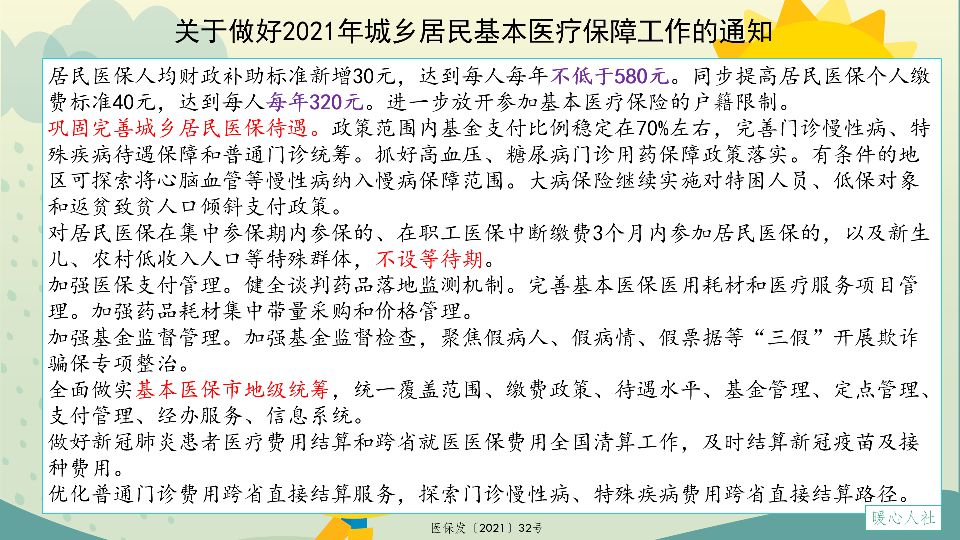 关于做好2021年城乡居民基本医疗保障工作的通知

居民医保人均财政补助标准新增30元，达到每人每年不低于580元。同步提高居民医保个人缴费标准40元，达到每人每年320元。进一步放开参加基本医疗保险的户籍限制。

巩固完善城乡居民医保待遇。政策范围内基金支付比例稳定在70%左右，完善门诊慢性病、特殊疾病待遇保障和普通门诊统筹。抓好高血压、糖尿病门诊用药保障政策落实。有条件的地区可探索将心脑血管等慢性病纳入慢病保障范围。大病保险继续实施对特困人员、低保对象和返贫致贫人口倾斜支付政策。

对居民医保在集中参保期内参保的、在职工医保中断缴费3个月内参加居民医保的，以及新生儿、农村低收入人口等特殊群体，不设等待期。

加强医保支付管理。健全谈判药品落地监测机制。完善基本医保医用耗材和医疗服务项目管理。加强药品耗材集中带量采购和价格管理。

加强基金监督管理。加强基金监督检查，聚焦假病人、假病情、假票据等“三假”开展欺诈骗保专项整治。

全面做实基本医保市地级统筹，统一覆盖范围、缴费政策、待遇水平、基金管理、定点管理、支付管理、经办服务、信息系统。

做好新冠肺炎患者医疗费用结算和跨省就医医保费用全国清算工作，及时结算新冠疫苗及接种费用。

优化普通门诊费用跨省直接结算服务，探索门诊慢性病、特殊疾病费用跨省直接结算路径。

医保发〔2021〕32号

暖心人社